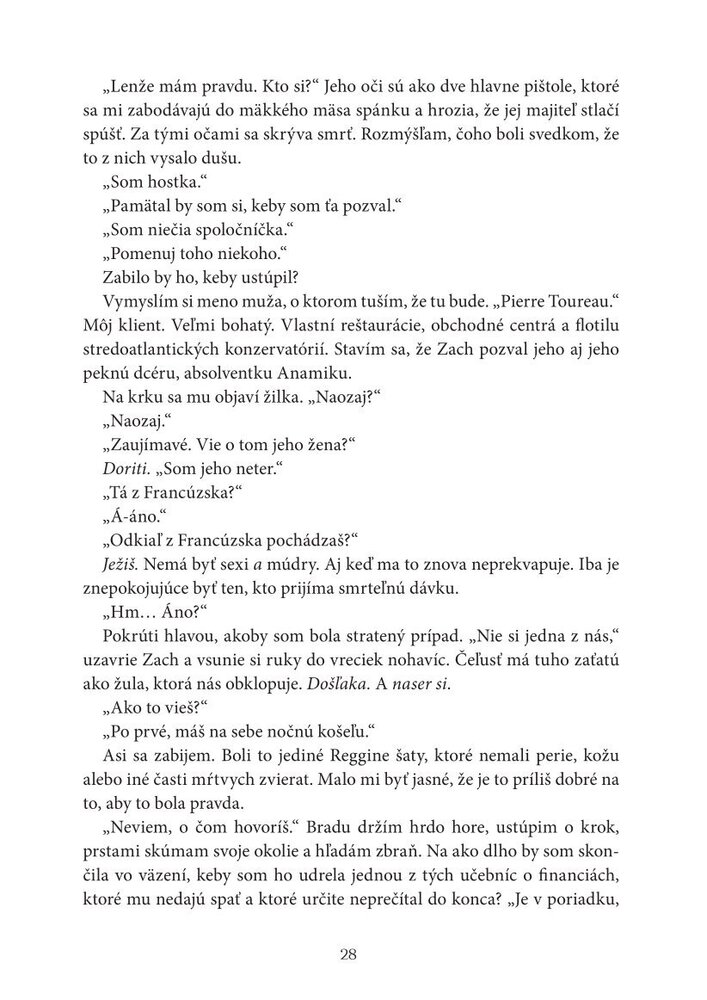 „Lenže mám pravdu. Kto si?“ Jeho oči sú ako dve hlavne pištole, ktoré sa mi zabodávajú do mäkkého mäsa spánku a hrozia, že jej majiteľ stlačí spúšť. Za tými očami sa skrýva smrť. Rozmýšľam, čoho boli svedkom, že to z nich vysalo dušu.

„Som hostka.“

„Pamätal by som si, keby som ťa pozval.“

„Som niečia spoločníčka.“

„Pomenuj toho niekoho.“

Zabilo by ho, keby ustúpil?

Vymyslím si meno muža, o ktorom tuším, že tu bude. „Pierre Toureau.“ Môj klient. Veľmi bohatý. Vlastní reštaurácie, obchodné centrá a flotilu stredoatlantických konzervatórií. Stavím sa, že Zach pozval jeho aj jeho peknú dcéru, absolventku Anamiku.

Na krku sa mu objaví žilka. „Naozaj?“

„Naozaj.“

„Zaujímavé. Vie o tom jeho žena?“

Doriti. „Som jeho neter.“

„Tá z Francúzska?“

„Á-áno.“

„Odkiaľ z Francúzska pochádzaš?“

Ježiš. Nemá byť sexi a múdry. Aj keď ma to znova neprekvapuje. Iba je znepokojujúce byť ten, kto prijíma smrteľnú dávku.

„Hm… Áno?“

Pokrúti hlavou, akoby som bola stratený prípad. „Nie si jedna z nás,“ uzavrie Zach a vsunie si ruky do vreciek nohavíc. Čeľusť má tuho zaťatú ako žula, ktorá nás obklopuje. Došľaka. A naser si.

„Ako to vieš?“

„Po prvé, máš na sebe nočnú košeľu.“

Asi sa zabijem. Boli to jediné Reggine šaty, ktoré nemali perie, kožu alebo iné časti mŕtvych zvierat. Malo mi byť jasné, že je to príliš dobré na to, aby to bola pravda.

„Neviem, o čom hovoríš.“ Bradu držím hrdo hore, ustúpim o krok, prstami skúmam svoje okolie a hľadám zbraň. Na ako dlho by som skončila vo väzení, keby som ho udrela jednou z tých učebníc o financiách, ktoré mu nedajú spať a ktoré určite neprečítal do konca? „Je v poriadku,

28